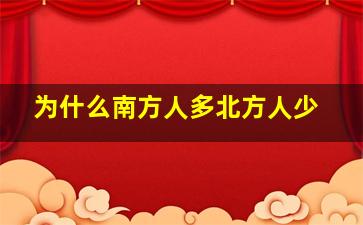 为什么南方人多北方人少